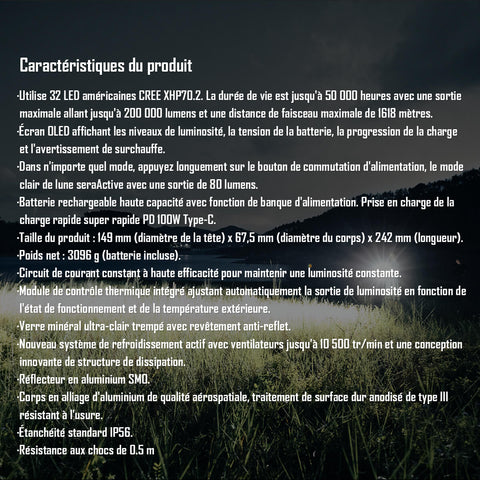 Caractéristiques du produit

·Utilise 32 LED américaines CREE XHP70.2. La durée de vie est jusqu'à 50 000 heures avec une sortie maximale allant jusqu'à 200 000 lumens et une distance de faisceau maximale de 1618 mètres.
·Écran OLED affichant les niveaux de luminosité, la tension de la batterie, la progression de la charge et l'avertissement de surchauffe.
·Dans n'importe quel mode, appuyez longuement sur le bouton de commutation d'alimentation, le mode clair de lune seraActive avec une sortie de 80 lumens.
·Batterie rechargeable haute capacité avec fonction de banque d'alimentation. Prise en charge de la charge rapide super rapide PD 100W Type-C.
·Taille du produit : 149 mm (diamètre de la tête) x 67,5 mm (diamètre du corps) x 242 mm (longueur).
·Poids net : 3096 g (batterie incluse).
·Circuit de courant constant à haute efficacité pour maintenir une luminosité constante.
·Module de contrôle thermique intégré ajustant automatiquement la sortie de luminosité en fonction de l'état de fonctionnement et de la température extérieure.
·Verre minéral ultra-clair trempé avec revêtement anti-reflet.
·Nouveau système de refroidissement actif avec ventilateurs jusqu'à 10 500 tr/min et une conception innovante de structure de dissipation.
·Réflecteur en aluminium SMO.
·Corps en alliage d'aluminium de qualité aérospatiale, traitement de surface dur anodisé de type III résistant à l'usure.
·Étanchéité standard IP56.
·Résistance aux chocs de 0.5 m